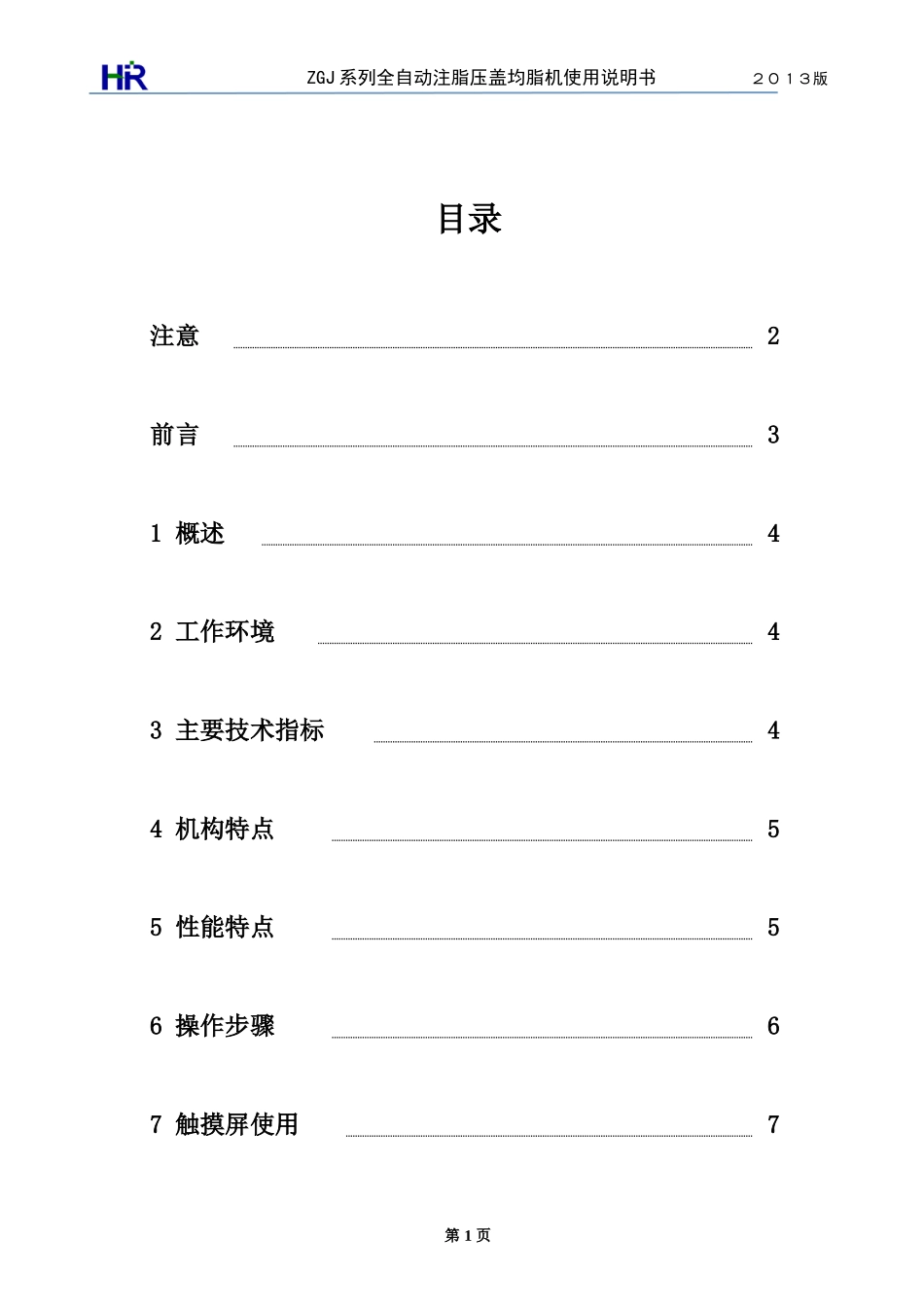 HR ZGJ 系列全自动注脂压盖均脂机使用说明书 2013版

目录

注意 2

前言 3

1 概述 4

2 工作环境 4

3 主要技术指标 4

4 机构特点 5

5 性能特点 5

6 操作步骤 6

7 触摸屏使用 7

第 1 页